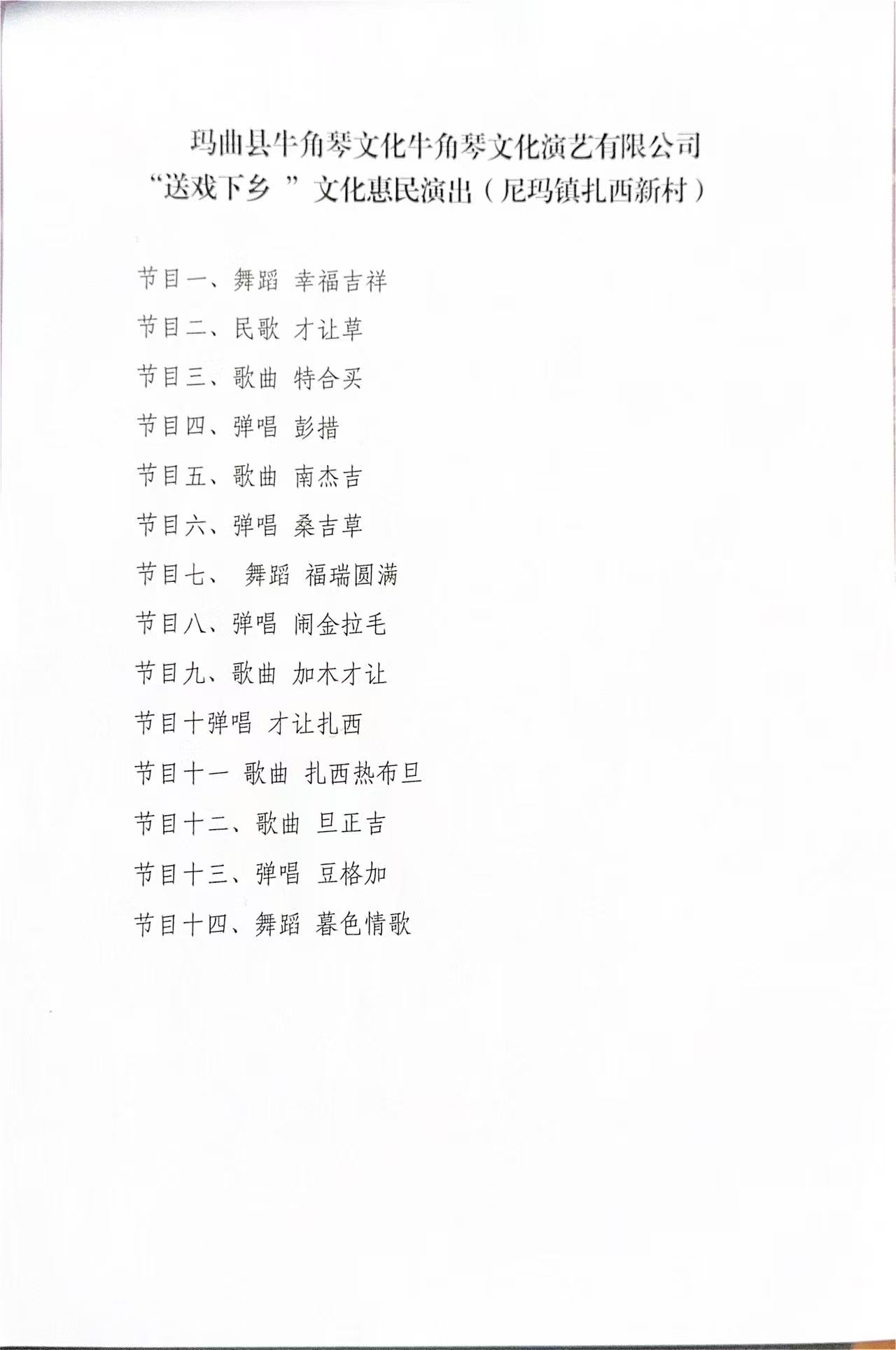 玛曲县牛角琴文化牛角琴文化演艺有限公司
“送戏下乡”文化惠民演出（尼玛镇扎西新村）

节目一、舞蹈 幸福吉祥

节目二、民歌 才让草

节目三、歌曲 特合买

节目四、弹唱 彭措

节目五、歌曲 南杰吉

节目六、弹唱 桑吉草

节目七、 舞蹈 福瑞圆满

节目八、弹唱 闹金拉毛

节目九、歌曲 加木才让

节目十弹唱 才让扎西

节目十一 歌曲 扎西热布旦

节目十二、歌曲 旦正吉

节目十三、弹唱 豆格加

节目十四、舞蹈 暮色情歌